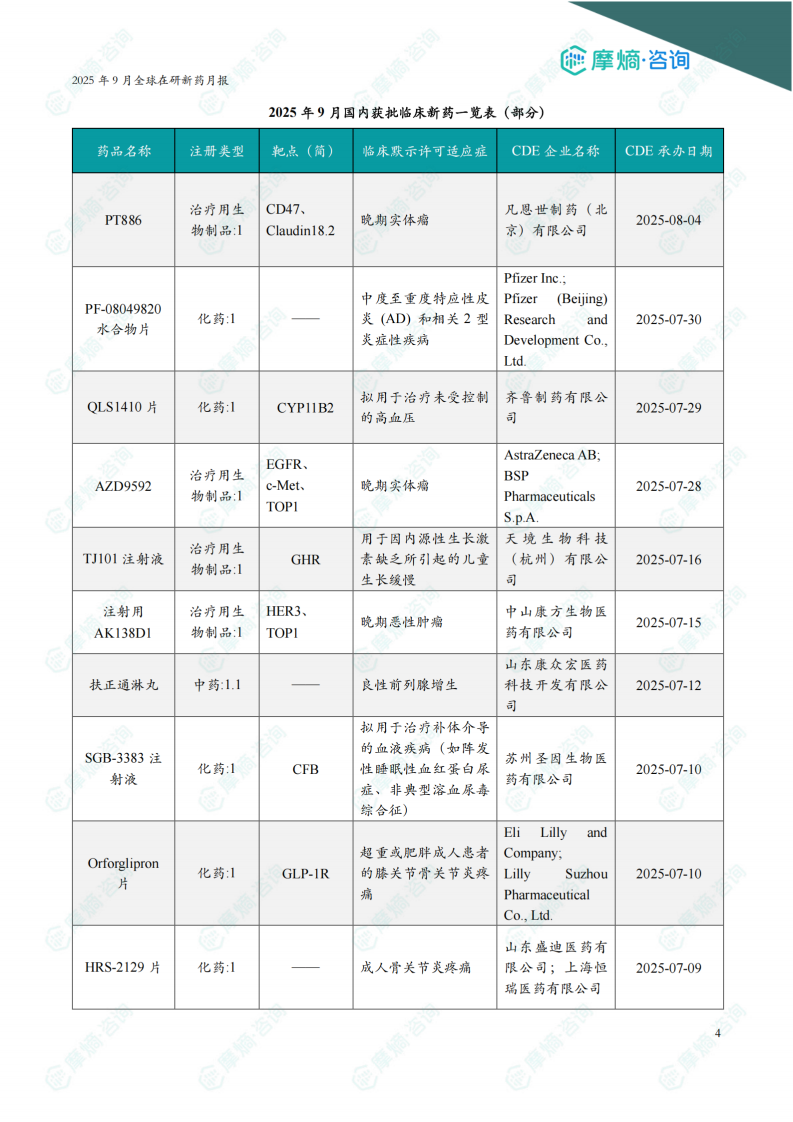 摩熵·咨询

2025 年 9 月全球在研新药月报

2025 年 9 月国内获批临床新药一览表（部分）

| 药品名称 | 注册类型 | 靶点（简） | 临床默示许可适应症 | CDE 企业名称 | CDE 承办日期 |
|---|---|---|---|---|---|
| PT886 | 治疗用生物制品:1 | CD47、Claudin18.2 | 晚期实体瘤 | 凡恩世制药（北京）有限公司 | 2025-08-04 |
| PF-08049820 水合物片 | 化药:1 | —— | 中度至重度特应性皮炎 (AD) 和相关 2 型炎症性疾病 | Pfizer Inc.; Pfizer (Beijing) Research and Development Co., Ltd. | 2025-07-30 |
| QLS1410 片 | 化药:1 | CYP11B2 | 拟用于治疗未受控制的高血压 | 齐鲁制药有限公司 | 2025-07-29 |
| AZD9592 | 治疗用生物制品:1 | EGFR、c-Met、TOP1 | 晚期实体瘤 | AstraZeneca AB; BSP Pharmaceuticals S.p.A. | 2025-07-28 |
| TJ101 注射液 | 治疗用生物制品:1 | GHR | 用于因内源性生长激素缺乏所引起的儿童生长缓慢 | 天境生物科技（杭州）有限公司 | 2025-07-16 |
| 注射用 AK138D1 | 治疗用生物制品:1 | HER3、TOP1 | 晚期恶性肿瘤 | 中山康方生物医药有限公司 | 2025-07-15 |
| 扶正通淋丸 | 中药:1.1 | —— | 良性前列腺增生 | 山东康众宏医药科技开发有限公司 | 2025-07-12 |
| SGB-3383 注射液 | 化药:1 | CFB | 拟用于治疗补体介导的血液疾病（如阵发性睡眠性血红蛋白尿症、非典型溶血尿毒综合征） | 苏州圣因生物医药有限公司 | 2025-07-10 |
| Orforglipron 片 | 化药:1 | GLP-1R | 超重或肥胖成人患者的膝关节骨关节炎疼痛 | Eli Lilly and Company; Lilly Suzhou Pharmaceutical Co., Ltd. | 2025-07-10 |
| HRS-2129 片 | 化药:1 | —— | 成人骨关节炎疼痛 | 山东盛迪医药有限公司；上海恒瑞医药有限公司 | 2025-07-09 |

4